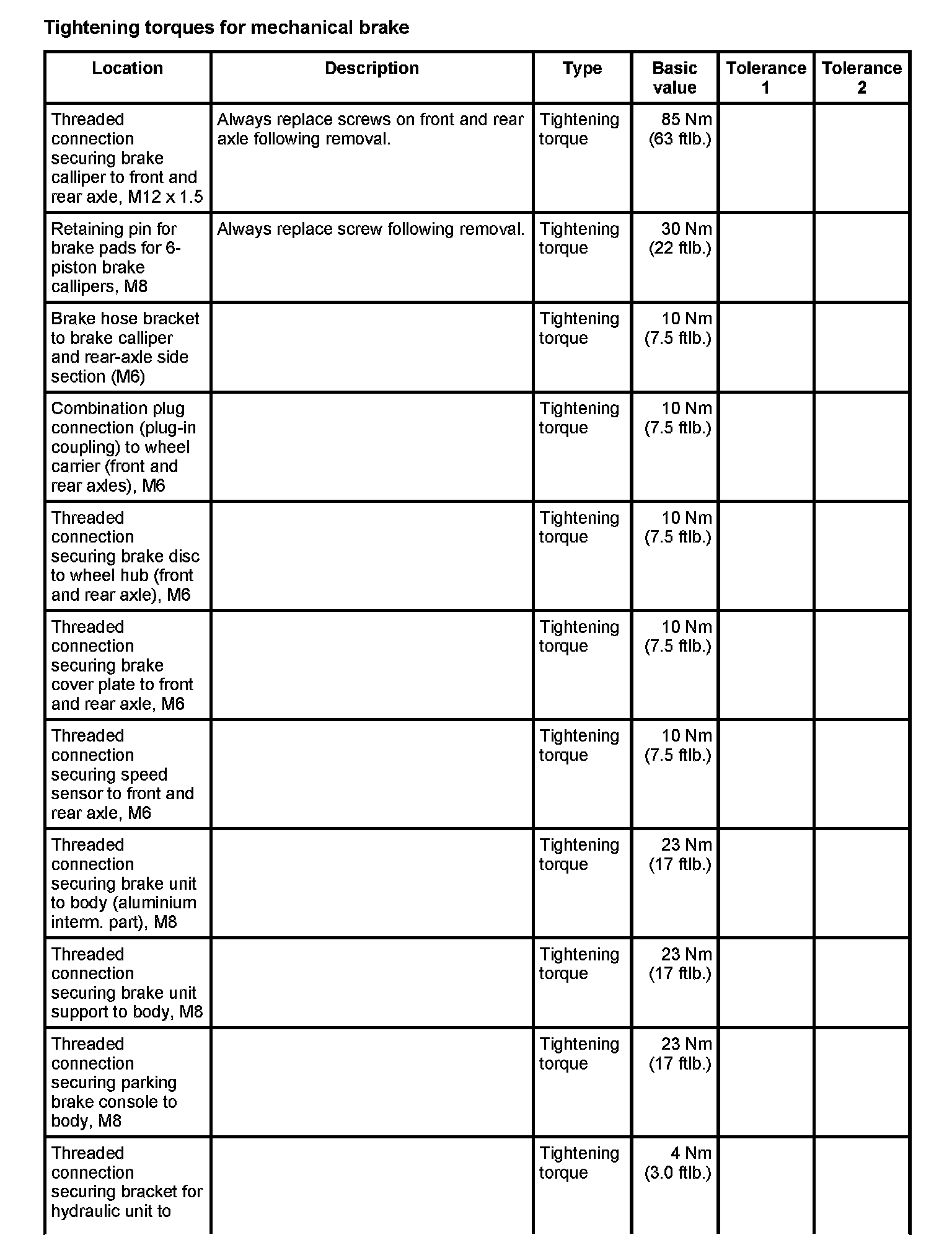 Tightening torques for mechanical brake

| Location | Description | Type | Basic value | Tolerance 1 | Tolerance 2 |
|---|---|---|---|---|---|
| Threaded connection securing brake calliper to front and rear axle, M12 x 1.5 | Always replace screws on front and rear axle following removal. | Tightening torque | 85 Nm (63 ftlb.) | | |
| Retaining pin for brake pads for 6-piston brake callipers, M8 | Always replace screw following removal. | Tightening torque | 30 Nm (22 ftlb.) | | |
| Brake hose bracket to brake calliper and rear-axle side section (M6) | | Tightening torque | 10 Nm (7.5 ftlb.) | | |
| Combination plug connection (plug-in coupling) to wheel carrier (front and rear axles), M6 | | Tightening torque | 10 Nm (7.5 ftlb.) | | |
| Threaded connection securing brake disc to wheel hub (front and rear axle), M6 | | Tightening torque | 10 Nm (7.5 ftlb.) | | |
| Threaded connection securing brake cover plate to front and rear axle, M6 | | Tightening torque | 10 Nm (7.5 ftlb.) | | |
| Threaded connection securing speed sensor to front and rear axle, M6 | | Tightening torque | 10 Nm (7.5 ftlb.) | | |
| Threaded connection securing brake unit to body (aluminium interm. part), M8 | | Tightening torque | 23 Nm (17 ftlb.) | | |
| Threaded connection securing brake unit support to body, M8 | | Tightening torque | 23 Nm (17 ftlb.) | | |
| Threaded connection securing parking brake console to body, M8 | | Tightening torque | 23 Nm (17 ftlb.) | | |
| Threaded connection securing bracket for hydraulic unit to | | Tightening torque | 4 Nm (3.0 ftlb.) | | |